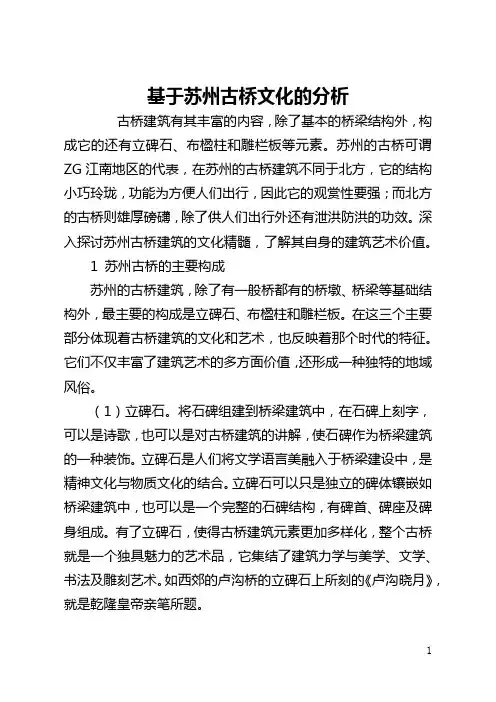 基于苏州古桥文化的分析

古桥建筑有其丰富的内容，除了基本的桥梁结构外，构成它的还有立碑石、布楹柱和雕栏板等元素。苏州的古桥可谓ZG江南地区的代表，在苏州的古桥建筑不同于北方，它的结构小巧玲珑，功能为方便人们出行，因此它的观赏性要强；而北方的古桥则雄厚磅礴，除了供人们出行外还有泄洪防洪的功效。深入探讨苏州古桥建筑的文化精髓，了解其自身的建筑艺术价值。

1 苏州古桥的主要构成

苏州的古桥建筑，除了有一般桥都有的桥墩、桥梁等基础结构外，最主要的构成是立碑石、布楹柱和雕栏板。在这三个主要部分体现着古桥建筑的文化和艺术，也反映着那个时代的特征。它们不仅丰富了建筑艺术的多方面价值，还形成一种独特的地域风俗。

（1）立碑石。将石碑组建到桥梁建筑中，在石碑上刻字，可以是诗歌，也可以是对古桥建筑的讲解，使石碑作为桥梁建筑的一种装饰。立碑石是人们将文学语言美融入于桥梁建设中，是精神文化与物质文化的结合。立碑石可以只是独立的碑体镶嵌如桥梁建筑中，也可以是一个完整的石碑结构，有碑首、碑座及碑身组成。有了立碑石，使得古桥建筑元素更加多样化，整个古桥就是一个独具魅力的艺术品，它集结了建筑力学与美学、文学、书法及雕刻艺术。如西郊的卢沟桥的立碑石上所刻的《卢沟晓月》，就是乾隆皇帝亲笔所题。

1